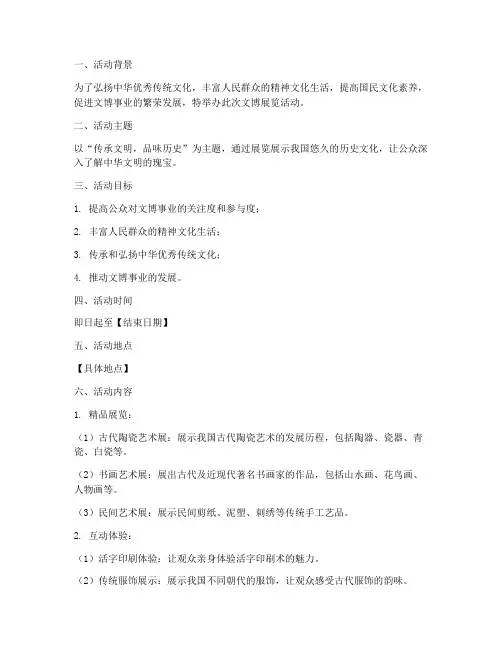 一、活动背景

为了弘扬中华优秀传统文化，丰富人民群众的精神文化生活，提高国民文化素养，促进文博事业的繁荣发展，特举办此次文博展览活动。

二、活动主题

以“传承文明，品味历史”为主题，通过展览展示我国悠久的历史文化，让公众深入了解中华文明的瑰宝。

三、活动目标

1. 提高公众对文博事业的关注度和参与度；

2. 丰富人民群众的精神文化生活；

3. 传承和弘扬中华优秀传统文化；

4. 推动文博事业的发展。

四、活动时间

即日起至【结束日期】

五、活动地点

【具体地点】

六、活动内容

1. 精品展览：

（1）古代陶瓷艺术展：展示我国古代陶瓷艺术的发展历程，包括陶器、瓷器、青瓷、白瓷等。

（2）书画艺术展：展出古代及近现代著名书画家的作品，包括山水画、花鸟画、人物画等。

（3）民间艺术展：展示民间剪纸、泥塑、刺绣等传统手工艺品。

2. 互动体验：

（1）活字印刷体验：让观众亲身体验活字印刷术的魅力。

（2）传统服饰展示：展示我国不同朝代的服饰，让观众感受古代服饰的韵味。